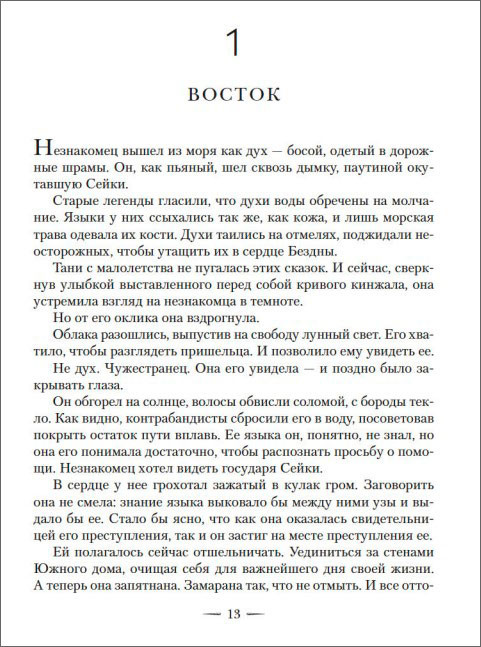 1

ВОСТОК

Незнакомец вышел из моря как дух — босой, одетый в дорожные шрамы. Он, как пьяный, шел сквозь дымку, паутиной окутавшую Сейки.

Старые легенды гласили, что духи воды обречены на молчание. Языки у них ссыхались так же, как кожа, и лишь морская трава одевала их кости. Духи таились на отмелях, поджидали неосторожных, чтобы утащить их в сердце Бездны.

Тани с малолетства не пугалась этих сказок. И сейчас, сверкнув улыбкой выставленного перед собой кривого кинжала, она устремила взгляд на незнакомца в темноте.

Но от его оклика она вздрогнула.

Облака разошлись, выпустив на свободу лунный свет. Его хватило, чтобы разглядеть пришельца. И позволило ему увидеть ее.

Не дух. Чужестранец. Она его увидела — и поздно было закрывать глаза.

Он обгорел на солнце, волосы обвисли соломой, с бороды текло. Как видно, контрабандисты сбросили его в воду, посоветовав покрыть остаток пути вплавь. Ее языка он, понятно, не знал, но она его понимала достаточно, чтобы распознать просьбу о помощи. Незнакомец хотел видеть государя Сейки.

В сердце у нее грохотал зажатый в кулак гром. Заговорить она не смела: знание языка выковало бы между ними узы и выдало бы ее. Стало бы ясно, что как она оказалась свидетельницей его преступления, так и он застиг на месте преступления ее.

Ей полагалось сейчас отшельничать. Уединиться за стенами Южного дома, очищая себя для важнейшего дня своей жизни. А теперь она запятнана. Замарана так, что не отмыть. И все отто-

— 13 —